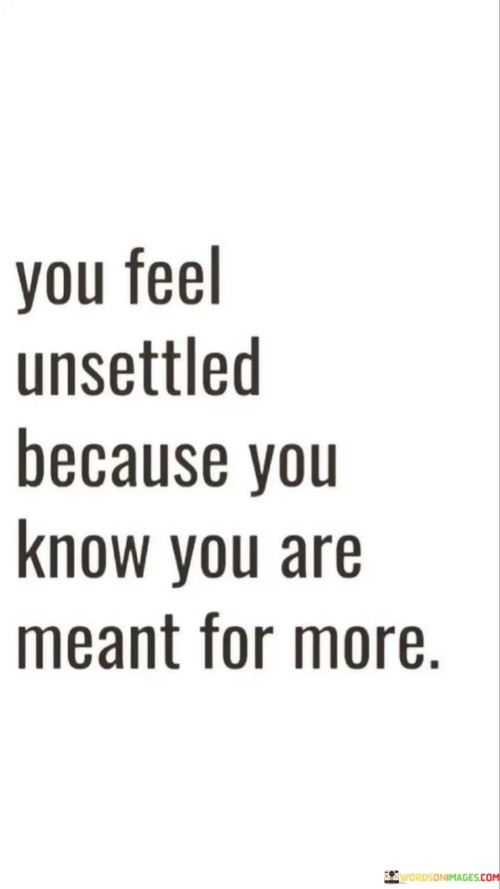 you feel unsettled because you know you are meant for more.

WORDSONIMAGES.COM